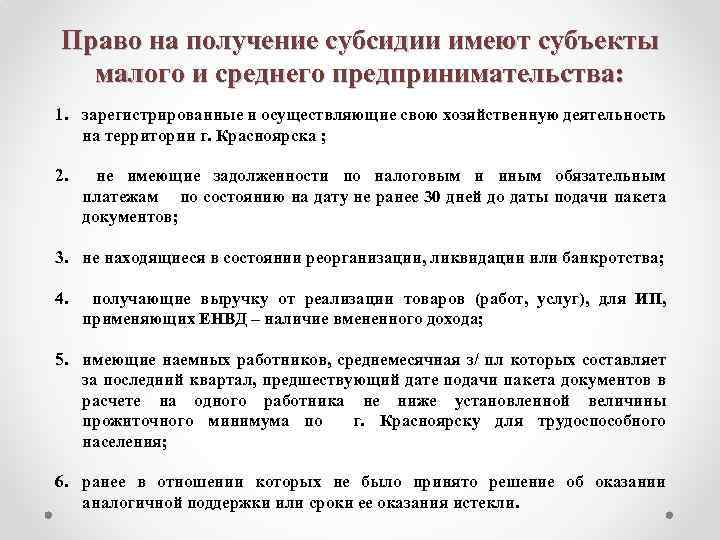 Право на получение субсидии имеют субъекты малого и среднего предпринимательства:

1. зарегистрированные и осуществляющие свою хозяйственную деятельность на территории г. Красноярска ;

2. не имеющие задолженности по налоговым и иным обязательным платежам по состоянию на дату не ранее 30 дней до даты подачи пакета документов;

3. не находящиеся в состоянии реорганизации, ликвидации или банкротства;

4. получающие выручку от реализации товаров (работ, услуг), для ИП, применяющих ЕНВД – наличие вмененного дохода;

5. имеющие наемных работников, среднемесячная з/ пл которых составляет за последний квартал, предшествующий дате подачи пакета документов в расчете на одного работника не ниже установленной величины прожиточного минимума по г. Красноярску для трудоспособного населения;

6. ранее в отношении которых не было принято решение об оказании аналогичной поддержки или сроки ее оказания истекли.